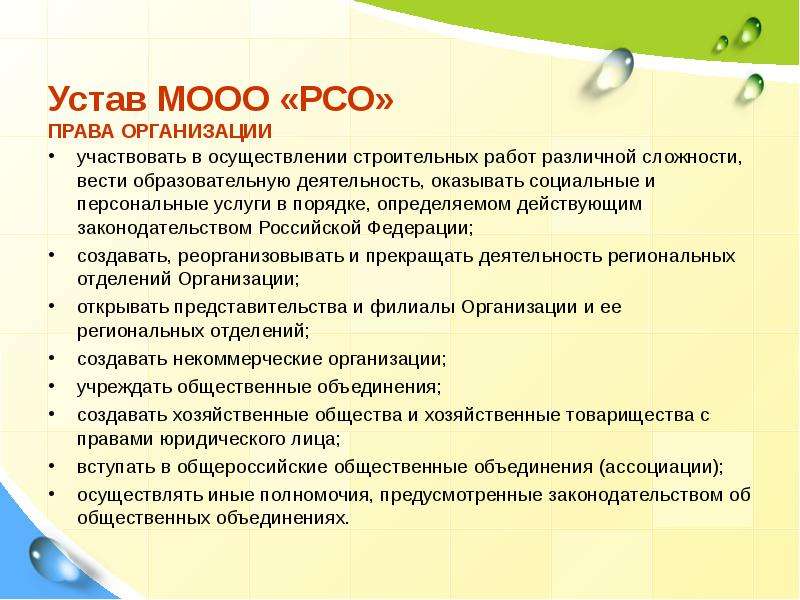 Устав МООО «РСО»
ПРАВА ОРГАНИЗАЦИИ

• участвовать в осуществлении строительных работ различной сложности, вести образовательную деятельность, оказывать социальные и персональные услуги в порядке, определяемом действующим законодательством Российской Федерации;
• создавать, реорганизовывать и прекращать деятельность региональных отделений Организации;
• открывать представительства и филиалы Организации и ее региональных отделений;
• создавать некоммерческие организации;
• учреждать общественные объединения;
• создавать хозяйственные общества и хозяйственные товарищества с правами юридического лица;
• вступать в общероссийские общественные объединения (ассоциации);
• осуществлять иные полномочия, предусмотренные законодательством об общественных объединениях.